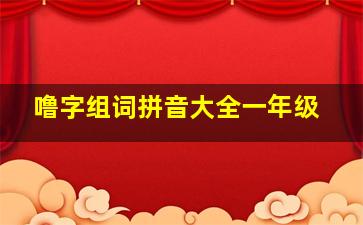 噜字组词拼音大全一年级